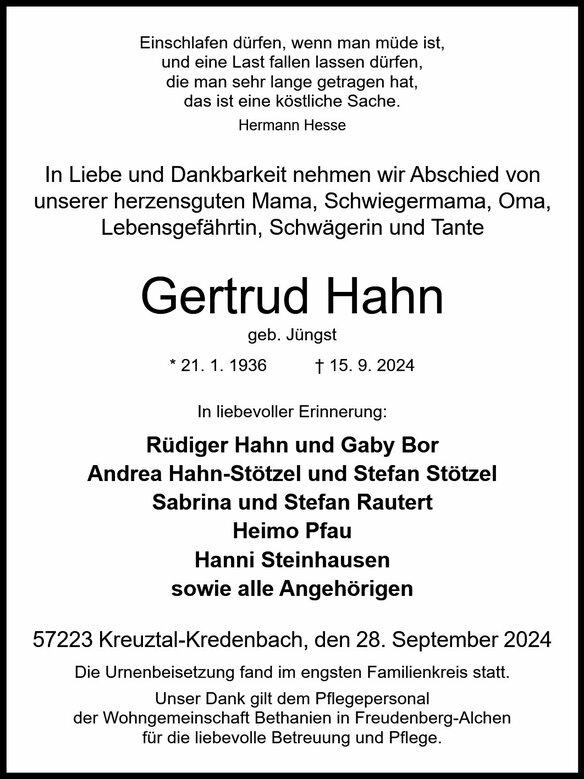 Einschlafen dürfen, wenn man müde ist,
und eine Last fallen lassen dürfen,
die man sehr lange getragen hat,
das ist eine köstliche Sache.

Hermann Hesse

In Liebe und Dankbarkeit nehmen wir Abschied von unserer herzensguten Mama, Schwiegermama, Oma, Lebensgefährtin, Schwägerin und Tante

Gertrud Hahn

geb. Jüngst

* 21. 1. 1936 † 15. 9. 2024

In liebevoller Erinnerung:

Rüdiger Hahn und Gaby Bor
Andrea Hahn-Stötzel und Stefan Stötzel
Sabrina und Stefan Rautert
Heimo Pfau
Hanni Steinhausen
sowie alle Angehörigen

57223 Kreuztal-Kredenbach, den 28. September 2024

Die Urnenbeisetzung fand im engsten Familienkreis statt.

Unser Dank gilt dem Pflegepersonal der Wohngemeinschaft Bethanien in Freudenberg-Alchen für die liebevolle Betreuung und Pflege.